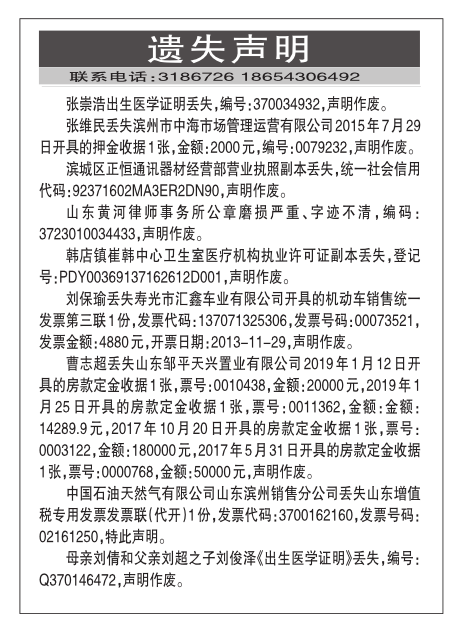 遗失声明

联系电话:3186726 18654306492

张崇浩出生医学证明丢失,编号:370034932,声明作废。

张维民丢失滨州市中海市场管理运营有限公司2015年7月29日开具的押金收据1张,金额:2000元,编号:0079232,声明作废。

滨城区正恒通讯器材经营部营业执照副本丢失,统一社会信用代码:92371602MA3ER2DN90,声明作废。

山东黄河律师事务所公章磨损严重、字迹不清,编码:3723010034433,声明作废。

韩店镇崔韩中心卫生室医疗机构执业许可证副本丢失,登记号:PDY00369137162612D001,声明作废。

刘保瑜丢失寿光市汇鑫车业有限公司开具的机动车销售统一发票第三联1份,发票代码:137071325306,发票号码:00073521,发票金额:4880元,开票日期:2013-11-29,声明作废。

曹志超丢失山东邹平天兴置业有限公司2019年1月12日开具的房款定金收据1张,票号:0010438,金额:20000元,2019年1月25日开具的房款定金收据1张,票号:0011362,金额:金额:14289.9元,2017年10月20日开具的房款定金收据1张,票号:0003122,金额:180000元,2017年5月31日开具的房款定金收据1张,票号:0000768,金额:50000元,声明作废。

中国石油天然气有限公司山东滨州销售分公司丢失山东增值税专用发票发票联(代开)1份,发票代码:3700162160,发票号码:02161250,特此声明。

母亲刘倩和父亲刘超之子刘俊泽《出生医学证明》丢失,编号:Q370146472,声明作废。